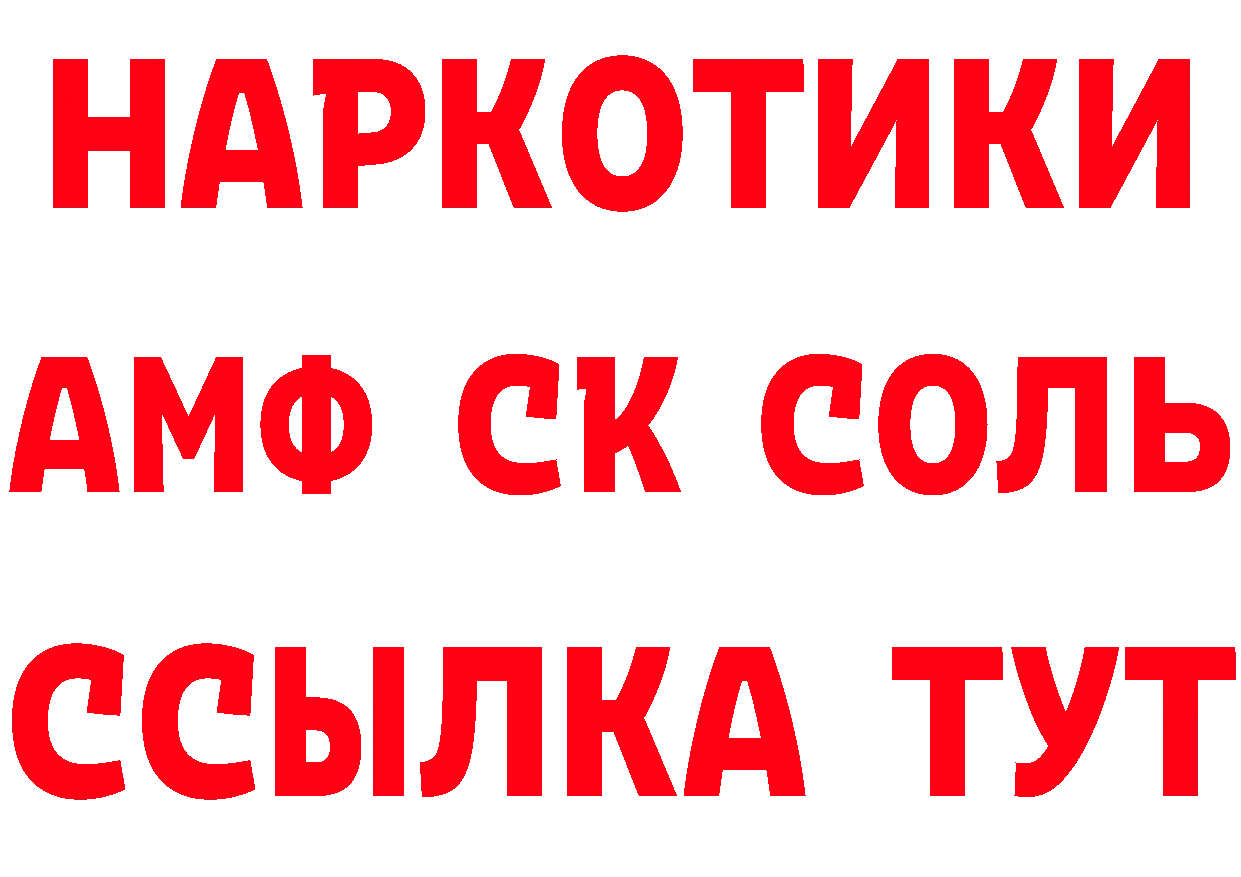 НАРКОТИКИ
АМФ СК СОЛЬ
ССЫЛКА ТУТ